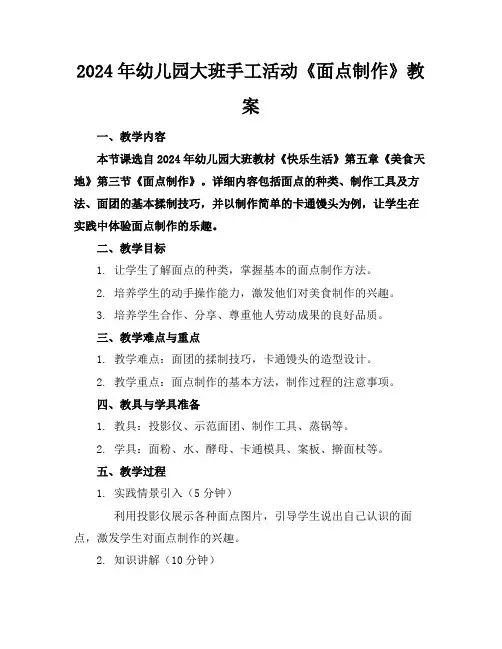 2024年幼儿园大班手工活动《面点制作》教案

一、教学内容

本节课选自2024年幼儿园大班教材《快乐生活》第五章《美食天地》第三节《面点制作》。详细内容包括面点的种类、制作工具及方法、面团的基本揉制技巧，并以制作简单的卡通馒头为例，让学生在实践中体验面点制作的乐趣。

二、教学目标

1. 让学生了解面点的种类，掌握基本的面点制作方法。

2. 培养学生的动手操作能力，激发他们对美食制作的兴趣。

3. 培养学生合作、分享、尊重他人劳动成果的良好品质。

三、教学难点与重点

1. 教学难点：面团的揉制技巧，卡通馒头的造型设计。

2. 教学重点：面点制作的基本方法，制作过程的注意事项。

四、教具与学具准备

1. 教具：投影仪、示范面团、制作工具、蒸锅等。

2. 学具：面粉、水、酵母、卡通模具、案板、擀面杖等。

五、教学过程

1. 实践情景引入（5分钟）

利用投影仪展示各种面点图片，引导学生说出自己认识的面点，激发学生对面点制作的兴趣。

2. 知识讲解（10分钟）